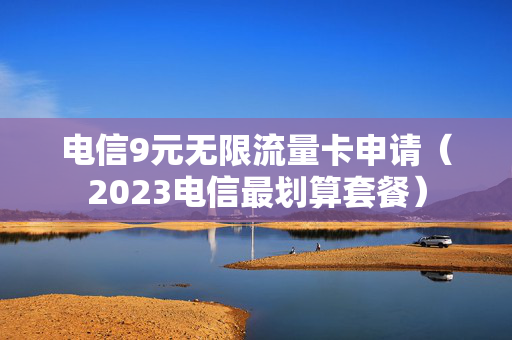 电信9元无限流量卡申请（2023电信最划算套餐）